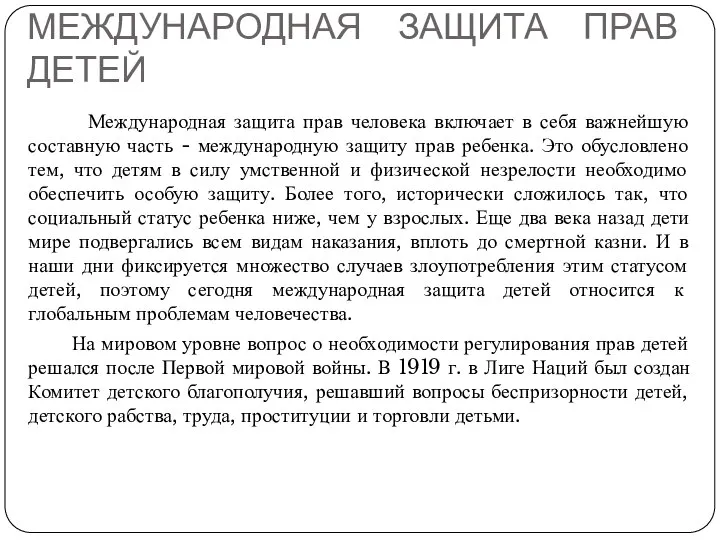 МЕЖДУНАРОДНАЯ ЗАЩИТА ПРАВ ДЕТЕЙ

Международная защита прав человека включает в себя важнейшую составную часть - международную защиту прав ребенка. Это обусловлено тем, что детям в силу умственной и физической незрелости необходимо обеспечить особую защиту. Более того, исторически сложилось так, что социальный статус ребенка ниже, чем у взрослых. Еще два века назад дети мире подвергались всем видам наказания, вплоть до смертной казни. И в наши дни фиксируется множество случаев злоупотребления этим статусом детей, поэтому сегодня международная защита детей относится к глобальным проблемам человечества.

На мировом уровне вопрос о необходимости регулирования прав детей решался после Первой мировой войны. В 1919 г. в Лиге Наций был создан Комитет детского благополучия, решавший вопросы беспризорности детей, детского рабства, труда, проституции и торговли детьми.